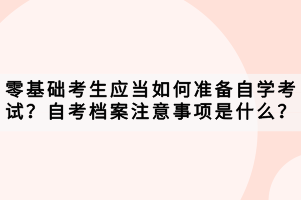 零基础考生应当如何准备自学考试？自考档案注意事项是什么？